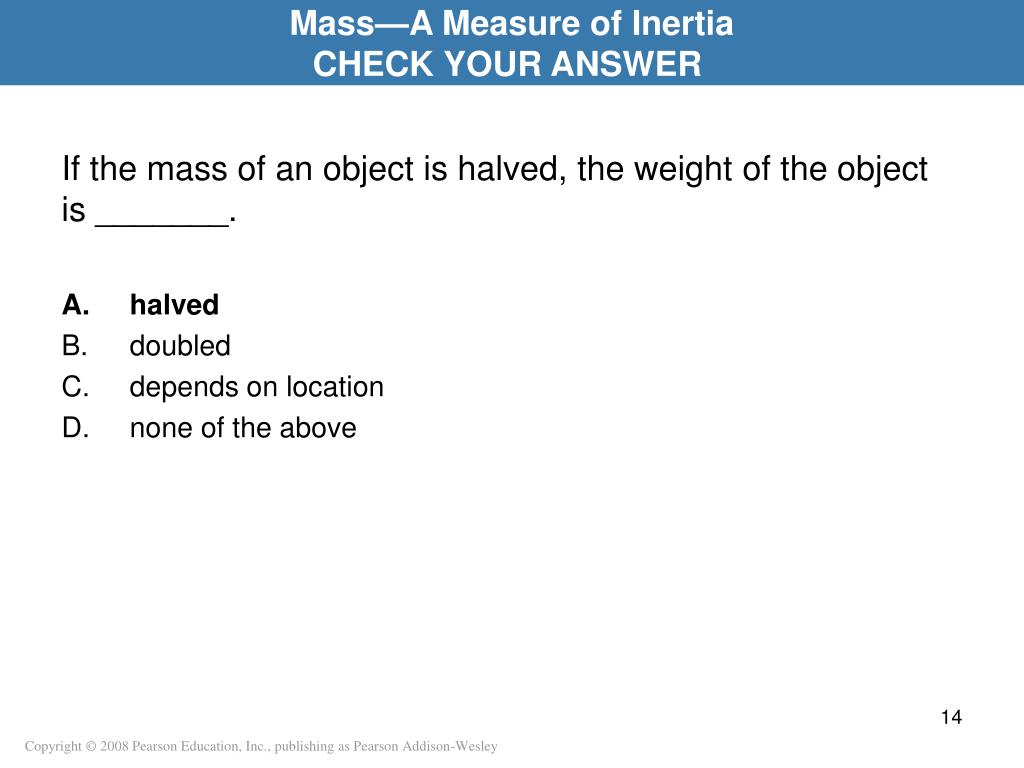 Mass—A Measure of Inertia
CHECK YOUR ANSWER

If the mass of an object is halved, the weight of the object is _______.

A. halved
B. doubled
C. depends on location
D. none of the above

14

Copyright © 2008 Pearson Education, Inc., publishing as Pearson Addison-Wesley